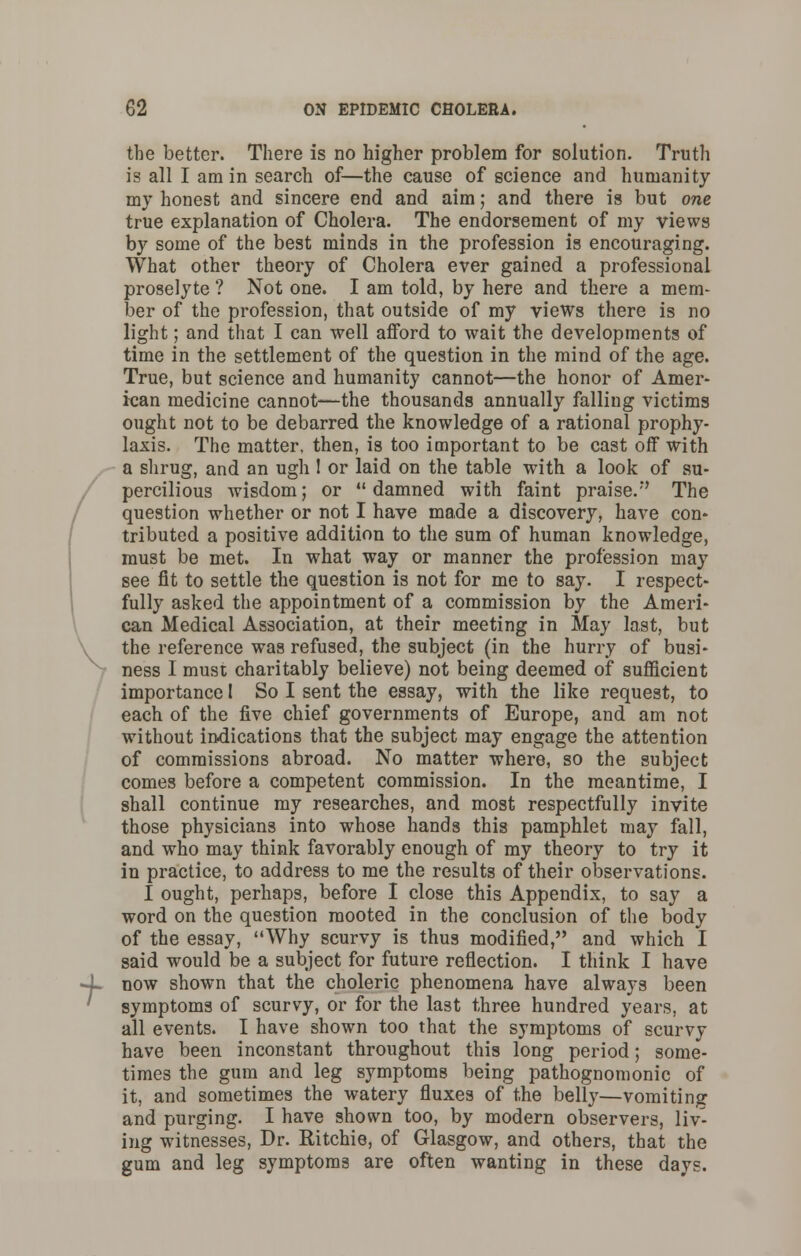 62 ON EPIDEMIC CHOLERA.

the better. There is no higher problem for solution. Truth is all I am in search of—the cause of science and humanity my honest and sincere end and aim; and there is but one true explanation of Cholera. The endorsement of my views by some of the best minds in the profession is encouraging. What other theory of Cholera ever gained a professional proselyte? Not one. I am told, by here and there a member of the profession, that outside of my views there is no light; and that I can well afford to wait the developments of time in the settlement of the question in the mind of the age. True, but science and humanity cannot—the honor of American medicine cannot—the thousands annually falling victims ought not to be debarred the knowledge of a rational prophylaxis. The matter, then, is too important to be cast off with a shrug, and an ugh! or laid on the table with a look of supercilious wisdom; or "damned with faint praise." The question whether or not I have made a discovery, have contributed a positive addition to the sum of human knowledge, must be met. In what way or manner the profession may see fit to settle the question is not for me to say. I respectfully asked the appointment of a commission by the American Medical Association, at their meeting in May last, but the reference was refused, the subject (in the hurry of business I must charitably believe) not being deemed of sufficient importance! So I sent the essay, with the like request, to each of the five chief governments of Europe, and am not without indications that the subject may engage the attention of commissions abroad. No matter where, so the subject comes before a competent commission. In the meantime, I shall continue my researches, and most respectfully invite those physicians into whose hands this pamphlet may fall, and who may think favorably enough of my theory to try it in practice, to address to me the results of their observations.

I ought, perhaps, before I close this Appendix, to say a word on the question mooted in the conclusion of the body of the essay, "Why scurvy is thus modified," and which I said would be a subject for future reflection. I think I have now shown that the choleric phenomena have always been symptoms of scurvy, or for the last three hundred years, at all events. I have shown too that the symptoms of scurvy have been inconstant throughout this long period; sometimes the gum and leg symptoms being pathognomonic of it, and sometimes the watery fluxes of the belly—vomiting and purging. I have shown too, by modern observers, living witnesses, Dr. Ritchie, of Glasgow, and others, that the gum and leg symptoms are often wanting in these days.